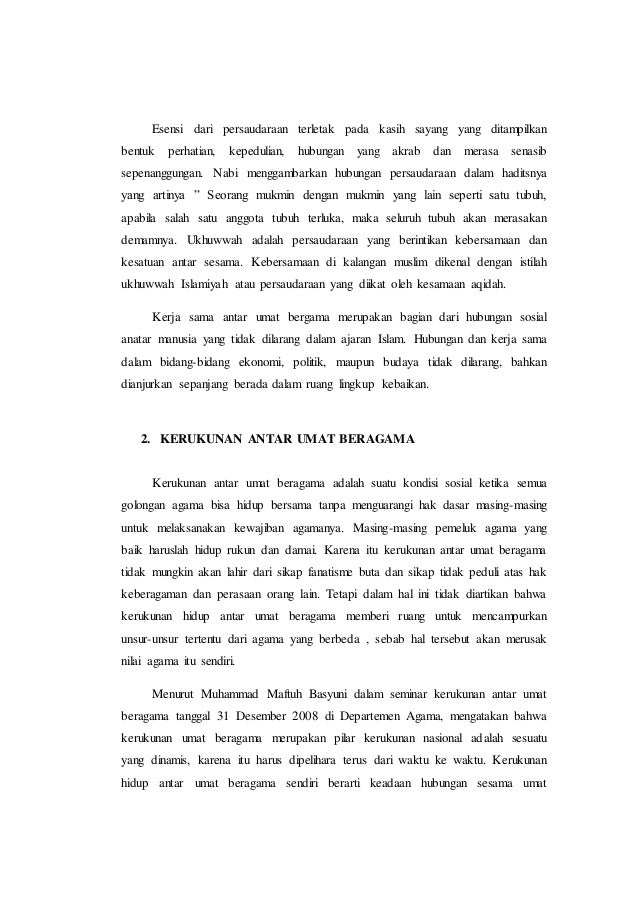 Esensi dari persaudaraan terletak pada kasih sayang yang ditampilkan bentuk perhatian, kepedulian, hubungan yang akrab dan merasa senasib sepenanggungan. Nabi menggambarkan hubungan persaudaraan dalam haditsnya yang artinya " Seorang mukmin dengan mukmin yang lain seperti satu tubuh, apabila salah satu anggota tubuh terluka, maka seluruh tubuh akan merasakan demamnya. Ukhuwwah adalah persaudaraan yang berintikan kebersamaan dan kesatuan antar sesama. Kebersamaan di kalangan muslim dikenal dengan istilah ukhuwwah Islamiyah atau persaudaraan yang diikat oleh kesamaan aqidah.

Kerja sama antar umat bergama merupakan bagian dari hubungan sosial anatar manusia yang tidak dilarang dalam ajaran Islam. Hubungan dan kerja sama dalam bidang-bidang ekonomi, politik, maupun budaya tidak dilarang, bahkan dianjurkan sepanjang berada dalam ruang lingkup kebaikan.

2. KERUKUNAN ANTAR UMAT BERAGAMA

Kerukunan antar umat beragama adalah suatu kondisi sosial ketika semua golongan agama bisa hidup bersama tanpa menguarangi hak dasar masing-masing untuk melaksanakan kewajiban agamanya. Masing-masing pemeluk agama yang baik haruslah hidup rukun dan damai. Karena itu kerukunan antar umat beragama tidak mungkin akan lahir dari sikap fanatisme buta dan sikap tidak peduli atas hak keberagaman dan perasaan orang lain. Tetapi dalam hal ini tidak diartikan bahwa kerukunan hidup antar umat beragama memberi ruang untuk mencampurkan unsur-unsur tertentu dari agama yang berbeda , sebab hal tersebut akan merusak nilai agama itu sendiri.

Menurut Muhammad Maftuh Basyuni dalam seminar kerukunan antar umat beragama tanggal 31 Desember 2008 di Departemen Agama, mengatakan bahwa kerukunan umat beragama merupakan pilar kerukunan nasional adalah sesuatu yang dinamis, karena itu harus dipelihara terus dari waktu ke waktu. Kerukunan hidup antar umat beragama sendiri berarti keadaan hubungan sesama umat